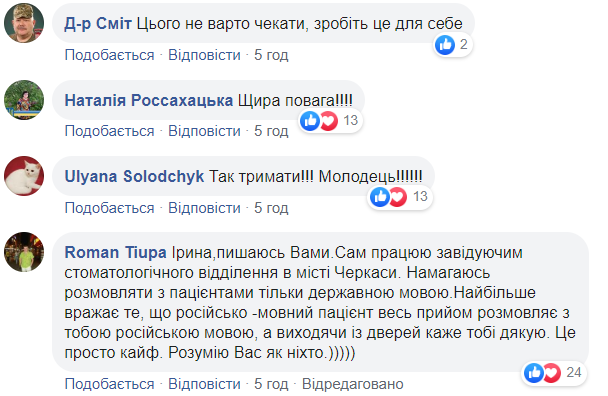 Д-р Сміт Цього не варто чекати, зробіть це для себе
2
Подобається · Відповісти · 5 год

Наталія Россахацька Щира повага!!!!
13
Подобається · Відповісти · 5 год

Ulyana Solodchyk Так тримати!!! Молодець!!!!!!
13
Подобається · Відповісти · 5 год

Roman Tiupa Ірина,пишаюсь Вами.Сам працюю завідуючим стоматологічного відділення в місті Черкаси. Намагаюсь розмовляти з пацієнтами тільки державною мовою.Найбільше вражає те, що російсько -мовний пацієнт весь прийом розмовляє з тобою російською мовою, а виходячи із дверей каже тобі дякую. Це просто кайф. Розумію Вас як ніхто.)))))
24
Подобається · Відповісти · 5 год · Відредаговано